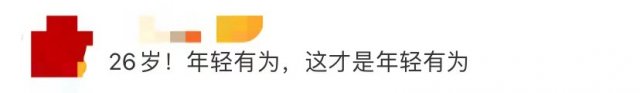 26岁！年轻有为，这才是年轻有为